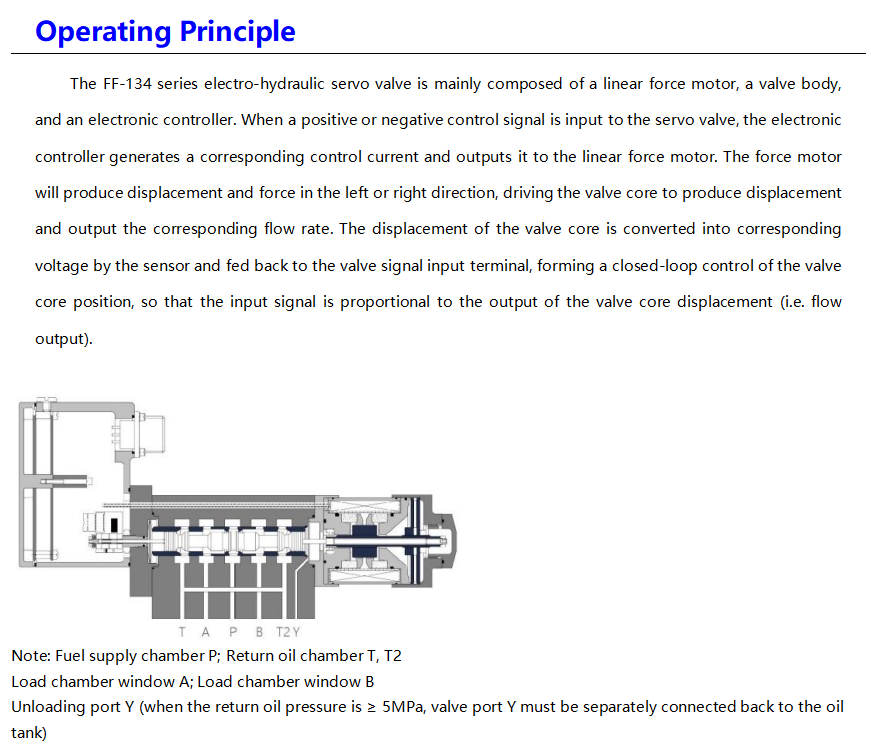 Operating Principle

The FF-134 series electro-hydraulic servo valve is mainly composed of a linear force motor, a valve body, and an electronic controller. When a positive or negative control signal is input to the servo valve, the electronic controller generates a corresponding control current and outputs it to the linear force motor. The force motor will produce displacement and force in the left or right direction, driving the valve core to produce displacement and output the corresponding flow rate. The displacement of the valve core is converted into corresponding voltage by the sensor and fed back to the valve signal input terminal, forming a closed-loop control of the valve core position, so that the input signal is proportional to the output of the valve core displacement (i.e. flow output).

T A P B T2 Y

Note: Fuel supply chamber P; Return oil chamber T, T2
Load chamber window A; Load chamber window B
Unloading port Y (when the return oil pressure is ≥ 5MPa, valve port Y must be separately connected back to the oil tank)